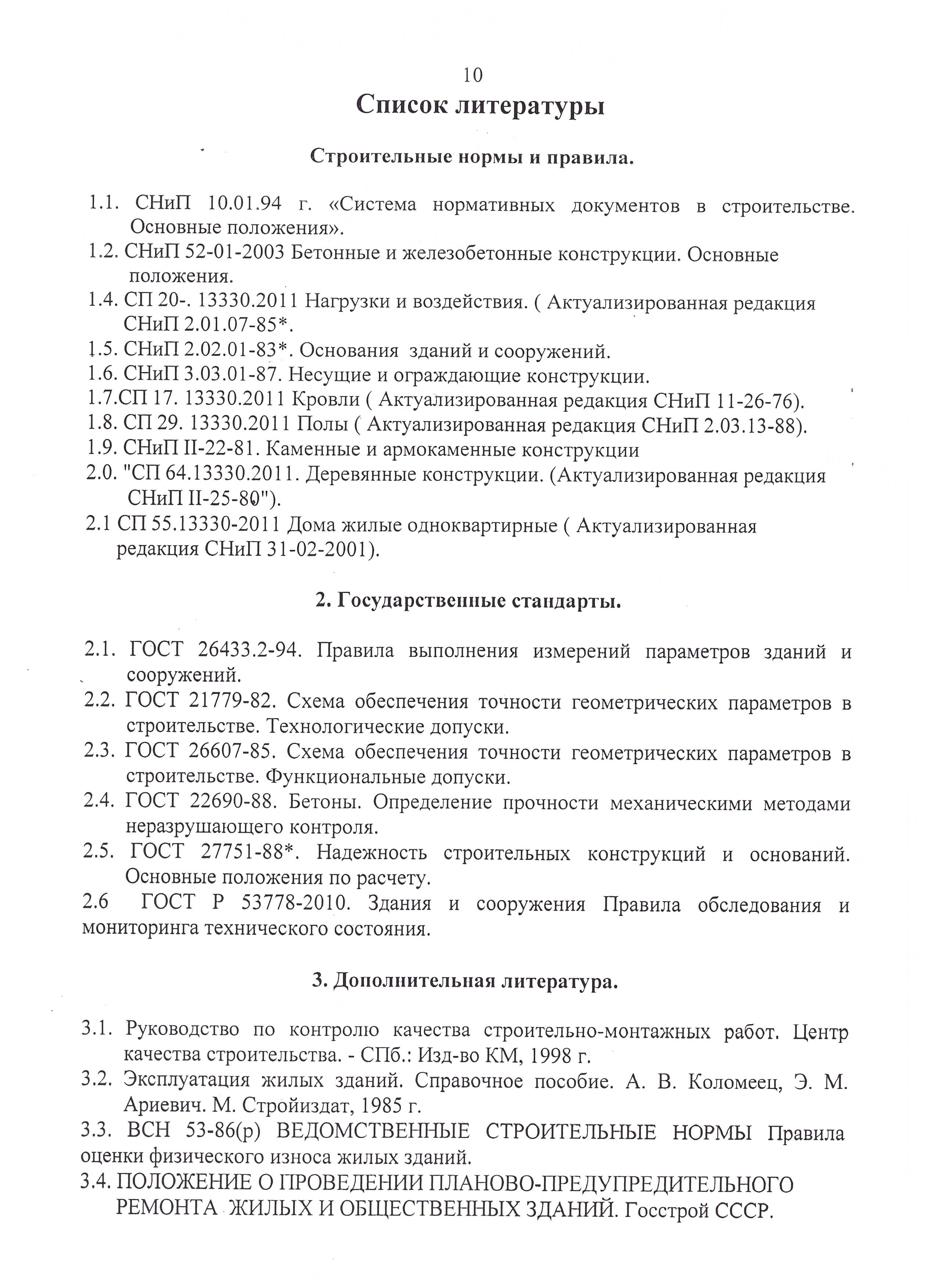 10

Список литературы

Строительные нормы и правила.

1.1. СНиП 10.01.94 г. «Система нормативных документов в строительстве. Основные положения».
1.2. СНиП 52-01-2003 Бетонные и железобетонные конструкции. Основные положения.
1.4. СП 20-. 13330.2011 Нагрузки и воздействия. ( Актуализированная редакция СНиП 2.01.07-85*.
1.5. СНиП 2.02.01-83*. Основания зданий и сооружений.
1.6. СНиП 3.03.01-87. Несущие и ограждающие конструкции.
1.7.СП 17. 13330.2011 Кровли ( Актуализированная редакция СНиП 11-26-76).
1.8. СП 29. 13330.2011 Полы ( Актуализированная редакция СНиП 2.03.13-88).
1.9. СНиП II-22-81. Каменные и армокаменные конструкции
2.0. "СП 64.13330.2011. Деревянные конструкции. (Актуализированная редакция СНиП II-25-80").
2.1 СП 55.13330-2011 Дома жилые одноквартирные ( Актуализированная редакция СНиП 31-02-2001).

2. Государственные стандарты.

2.1. ГОСТ 26433.2-94. Правила выполнения измерений параметров зданий и сооружений.
2.2. ГОСТ 21779-82. Схема обеспечения точности геометрических параметров в строительстве. Технологические допуски.
2.3. ГОСТ 26607-85. Схема обеспечения точности геометрических параметров в строительстве. Функциональные допуски.
2.4. ГОСТ 22690-88. Бетоны. Определение прочности механическими методами неразрушающего контроля.
2.5. ГОСТ 27751-88*. Надежность строительных конструкций и оснований. Основные положения по расчету.
2.6 ГОСТ Р 53778-2010. Здания и сооружения Правила обследования и мониторинга технического состояния.

3. Дополнительная литература.

3.1. Руководство по контролю качества строительно-монтажных работ. Центр качества строительства. - СПб.: Изд-во КМ, 1998 г.
3.2. Эксплуатация жилых зданий. Справочное пособие. А. В. Коломеец, Э. М. Ариевич. М. Стройиздат, 1985 г.
3.3. ВСН 53-86(р) ВЕДОМСТВЕННЫЕ СТРОИТЕЛЬНЫЕ НОРМЫ Правила оценки физического износа жилых зданий.
3.4. ПОЛОЖЕНИЕ О ПРОВЕДЕНИИ ПЛАНОВО-ПРЕДУПРЕДИТЕЛЬНОГО РЕМОНТА ЖИЛЫХ И ОБЩЕСТВЕННЫХ ЗДАНИЙ. Госстрой СССР.